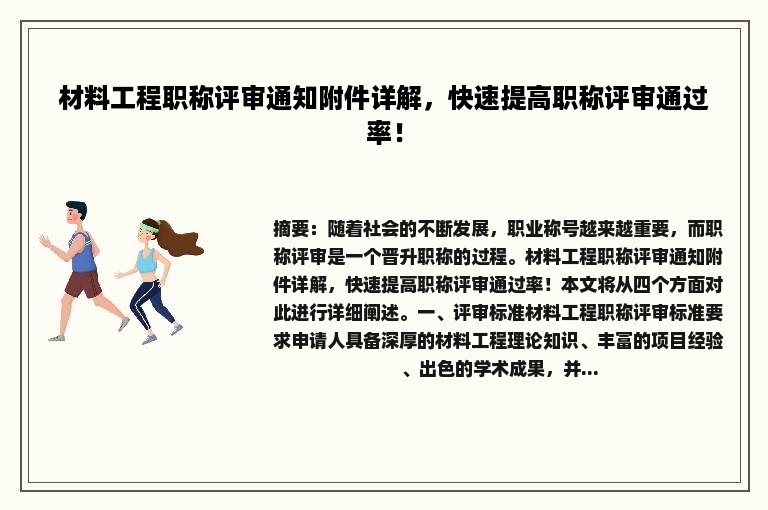 材料工程职称评审通知附件详解，快速提高职称评审通过率！

摘要：随着社会的不断发展，职业称号越来越重要，而职称评审是一个晋升职称的过程。材料工程职称评审通知附件详解，快速提高职称评审通过率！本文将从四个方面对此进行详细阐述。一、评审标准材料工程职称评审标准要求申请人具备深厚的材料工程理论知识、丰富的项目经验、出色的学术成果，并...